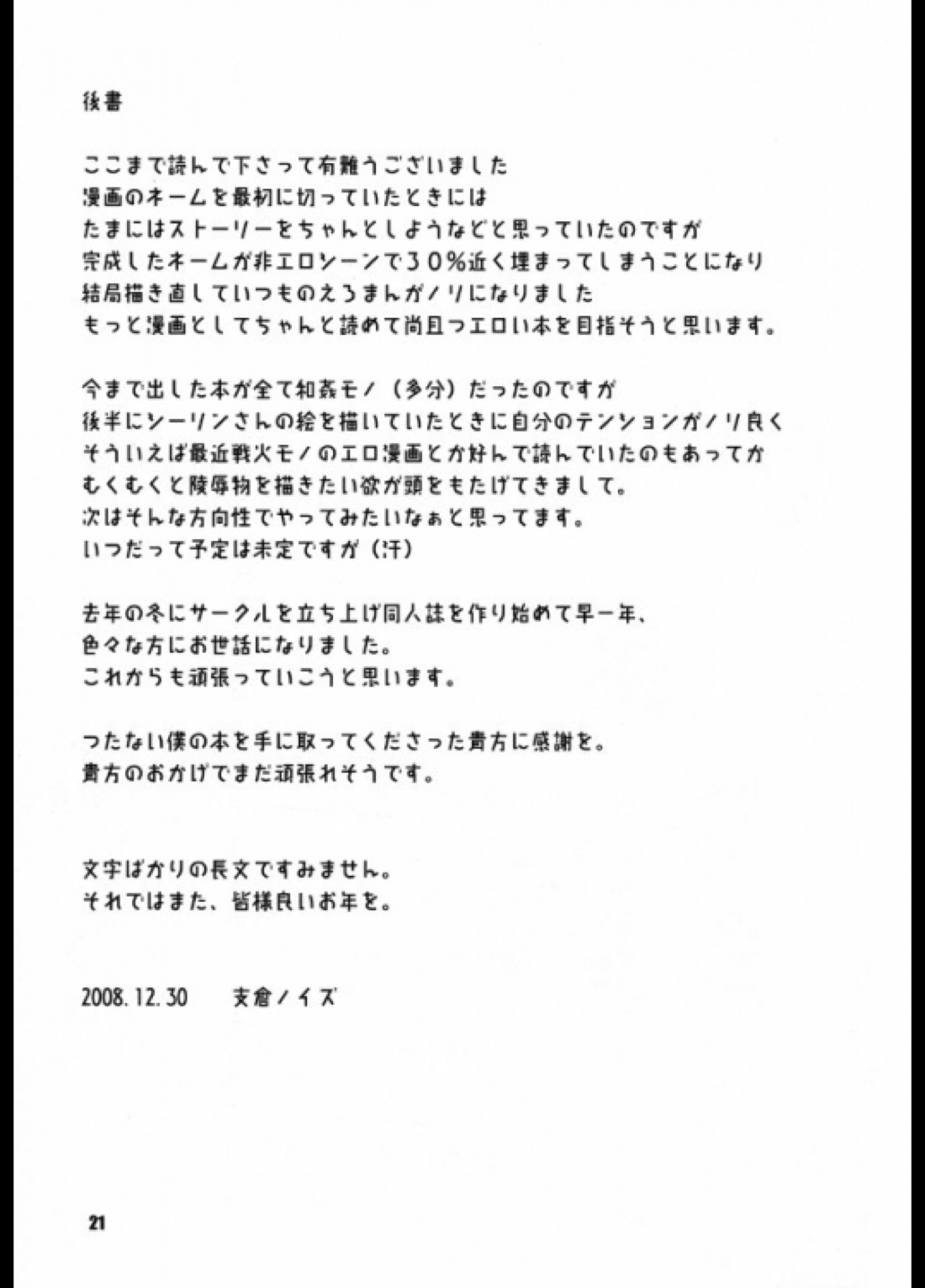 後書

ここまで読んで下さって有難うございました
漫画のネームを最初に切っていたときには
たまにはストーリーをちゃんとしようなどと思っていたのですが
完成したネームが非エロシーンで30%近く埋まってしまうことになり
結局描き直していつものえろまんがノリになりました
もっと漫画としてちゃんと読めて尚且つエロい本を目指そうと思います。

今まで出した本が全て和姦モノ（多分）だったのですが
後半にシーリンさんの絵を描いていたときに自分のテンションがノリ良く
そういえば最近戦火モノのエロ漫画とか好んで読んでいたのもあってか
むくむくと陵辱物を描きたい欲が頭をもたげてきまして。
次はそんな方向性でやってみたいなぁと思ってます。
いつだって予定は未定ですが（汗）

去年の冬にサークルを立ち上げ同人誌を作り始めて早一年、
色々な方にお世話になりました。
これからも頑張っていこうと思います。

つたない僕の本を手に取ってくださった貴方に感謝を。
貴方のおかげでまだ頑張れそうです。

文字ばかりの長文ですみません。
それではまた、皆様良いお年を。

2008.12.30　支倉ノイズ

21